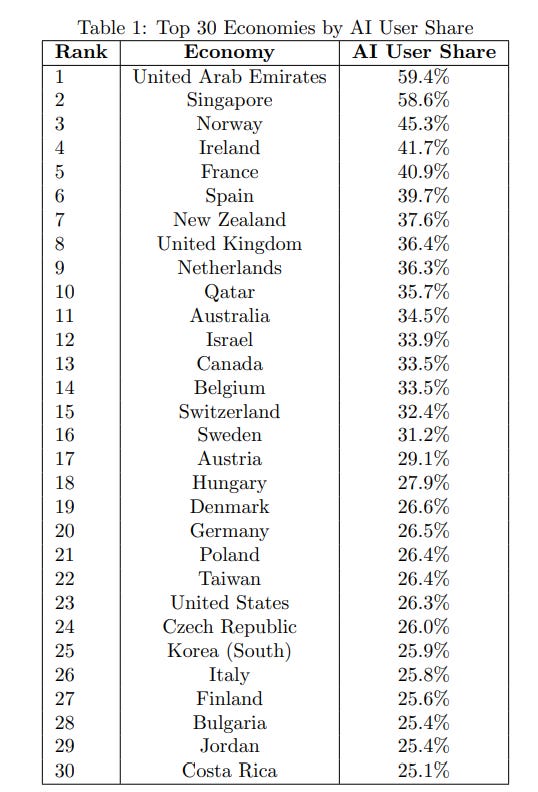 Table 1: Top 30 Economies by AI User Share

| Rank | Economy | AI User Share |
|---|---|---|
| 1 | United Arab Emirates | 59.4% |
| 2 | Singapore | 58.6% |
| 3 | Norway | 45.3% |
| 4 | Ireland | 41.7% |
| 5 | France | 40.9% |
| 6 | Spain | 39.7% |
| 7 | New Zealand | 37.6% |
| 8 | United Kingdom | 36.4% |
| 9 | Netherlands | 36.3% |
| 10 | Qatar | 35.7% |
| 11 | Australia | 34.5% |
| 12 | Israel | 33.9% |
| 13 | Canada | 33.5% |
| 14 | Belgium | 33.5% |
| 15 | Switzerland | 32.4% |
| 16 | Sweden | 31.2% |
| 17 | Austria | 29.1% |
| 18 | Hungary | 27.9% |
| 19 | Denmark | 26.6% |
| 20 | Germany | 26.5% |
| 21 | Poland | 26.4% |
| 22 | Taiwan | 26.4% |
| 23 | United States | 26.3% |
| 24 | Czech Republic | 26.0% |
| 25 | Korea (South) | 25.9% |
| 26 | Italy | 25.8% |
| 27 | Finland | 25.6% |
| 28 | Bulgaria | 25.4% |
| 29 | Jordan | 25.4% |
| 30 | Costa Rica | 25.1% |